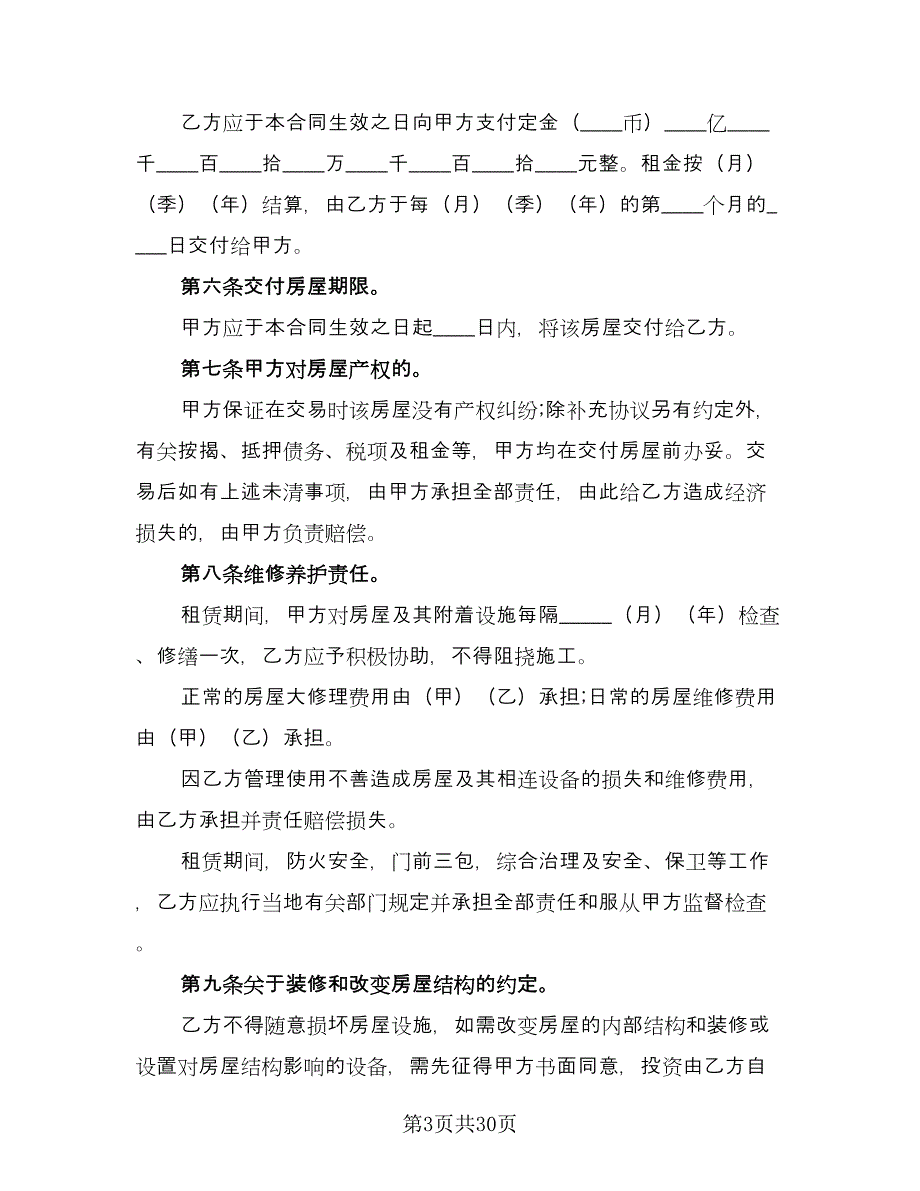 乙方应于本合同生效之日向甲方支付定金（____币）____亿____千____百____拾____万____千____百____拾____元整。租金按（月）（季）（年）结算，由乙方于每（月）（季）（年）的第____个月的____日交付给甲方。

第六条交付房屋期限。

甲方应于本合同生效之日起____日内，将该房屋交付给乙方。

第七条甲方对房屋产权的。

甲方保证在交易时该房屋没有产权纠纷;除补充协议另有约定外，有关按揭、抵押债务、税项及租金等，甲方均在交付房屋前办妥。交易后如有上述未清事项，由甲方承担全部责任，由此给乙方造成经济损失的，由甲方负责赔偿。

第八条维修养护责任。

租赁期间，甲方对房屋及其附着设施每隔_____（月）（年）检查、修缮一次，乙方应予积极协助，不得阻挠施工。

正常的房屋大修理费用由（甲）（乙）承担;日常的房屋维修费用由（甲）（乙）承担。

因乙方管理使用不善造成房屋及其相连设备的损失和维修费用，由乙方承担并责任赔偿损失。

租赁期间，防火安全，门前三包，综合治理及安全、保卫等工作，乙方应执行当地有关部门规定并承担全部责任和服从甲方监督检查。

第九条关于装修和改变房屋结构的约定。

乙方不得随意损坏房屋设施，如需改变房屋的内部结构和装修或设置对房屋结构影响的设备，需先征得甲方书面同意，投资由乙方自

第3页共30页